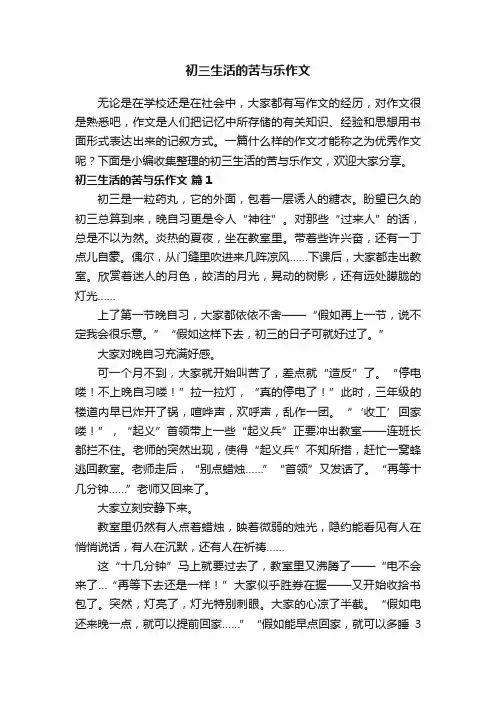 初三生活的苦与乐作文

无论是在学校还是在社会中，大家都有写作文的经历，对作文很是熟悉吧，作文是人们把记忆中所存储的有关知识、经验和思想用书面形式表达出来的记叙方式。一篇什么样的作文才能称之为优秀作文呢？下面是小编收集整理的初三生活的苦与乐作文，欢迎大家分享。

初三生活的苦与乐作文 篇1

初三是一粒药丸，它的外面，包着一层诱人的糖衣。盼望已久的初三总算到来，晚自习更是令人“神往”。对那些“过来人”的话，总是不以为然。炎热的夏夜，坐在教室里。带着些许兴奋，还有一丁点儿自豪。偶尔，从门缝里吹进来几阵凉风……下课后，大家都走出教室。欣赏着迷人的月色，皎洁的月光，晃动的树影，还有远处朦胧的灯光……

上了第一节晚自习，大家都依依不舍——“假如再上一节，说不定我会很乐意。”“假如这样下去，初三的日子可就好过了。”

大家对晚自习充满好感。

可一个月不到，大家就开始叫苦了，差点就“造反”了。“停电喽！不上晚自习喽！”拉一拉灯，“真的停电了！”此时，三年级的楼道内早已炸开了锅，喧哗声，欢呼声，乱作一团。“‘收工’回家喽！”，“起义”首领带上一些“起义兵”正要冲出教室——连班长都拦不住。老师的突然出现，使得“起义兵”不知所措，赶忙一窝蜂逃回教室。老师走后，“别点蜡烛……”“首领”又发话了。“再等十几分钟……”老师又回来了。

大家立刻安静下来。

教室里仍然有人点着蜡烛，映着微弱的烛光，隐约能看见有人在悄悄说话，有人在沉默，还有人在祈祷……

这“十几分钟”马上就要过去了，教室里又沸腾了——“电不会来了…“再等下去还是一样！”大家似乎胜券在握——又开始收拾书包了。突然，灯亮了，灯光特别刺眼。大家的心凉了半截。“假如电还来晚一点，就可以提前回家……”“假如能早点回家，就可以多睡 3